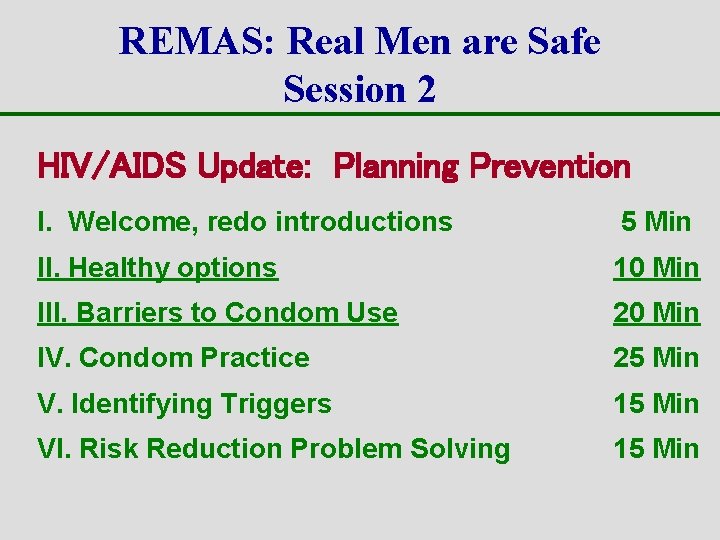 REMAS: Real Men are Safe
Session 2

HIV/AIDS Update: Planning Prevention

I. Welcome, redo introductions 5 Min

II. Healthy options 10 Min

III. Barriers to Condom Use 20 Min

IV. Condom Practice 25 Min

V. Identifying Triggers 15 Min

VI. Risk Reduction Problem Solving 15 Min